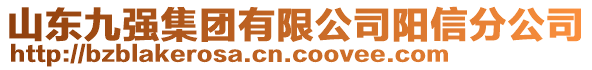 山东九强集团有限公司阳信分公司
http://bzblakerosa.cn.coovee.com